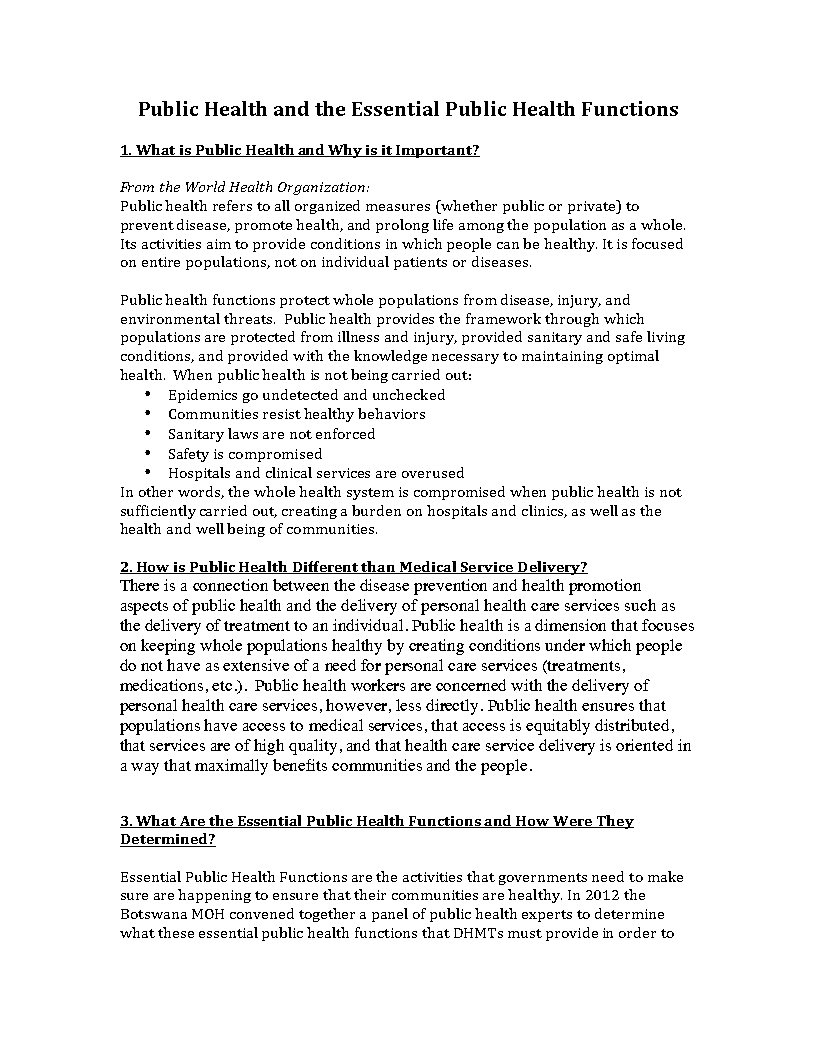 Public Health and the Essential Public Health Functions

1. What is Public Health and Why is it Important?

From the World Health Organization:
Public health refers to all organized measures (whether public or private) to prevent disease, promote health, and prolong life among the population as a whole. Its activities aim to provide conditions in which people can be healthy. It is focused on entire populations, not on individual patients or diseases.

Public health functions protect whole populations from disease, injury, and environmental threats. Public health provides the framework through which populations are protected from illness and injury, provided sanitary and safe living conditions, and provided with the knowledge necessary to maintaining optimal health. When public health is not being carried out:
• Epidemics go undetected and unchecked
• Communities resist healthy behaviors
• Sanitary laws are not enforced
• Safety is compromised
• Hospitals and clinical services are overused
In other words, the whole health system is compromised when public health is not sufficiently carried out, creating a burden on hospitals and clinics, as well as the health and well being of communities.

2. How is Public Health Different than Medical Service Delivery?
There is a connection between the disease prevention and health promotion aspects of public health and the delivery of personal health care services such as the delivery of treatment to an individual. Public health is a dimension that focuses on keeping whole populations healthy by creating conditions under which people do not have as extensive of a need for personal care services (treatments, medications, etc.). Public health workers are concerned with the delivery of personal health care services, however, less directly. Public health ensures that populations have access to medical services, that access is equitably distributed, that services are of high quality, and that health care service delivery is oriented in a way that maximally benefits communities and the people.

3. What Are the Essential Public Health Functions and How Were They Determined?

Essential Public Health Functions are the activities that governments need to make sure are happening to ensure that their communities are healthy. In 2012 the Botswana MOH convened together a panel of public health experts to determine what these essential public health functions that DHMTs must provide in order to